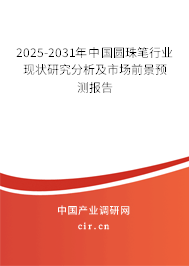 2025-2031年中国圆珠笔行业现状研究分析及市场前景预测报告

中国产业调研网

cir.cn